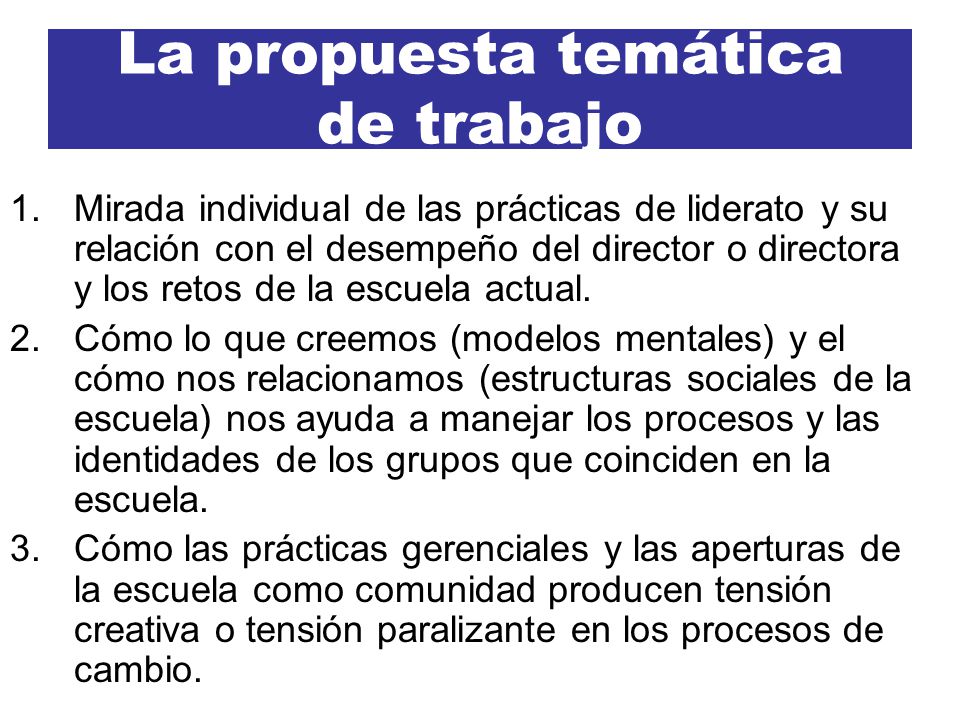 La propuesta temática de trabajo

1. Mirada individual de las prácticas de liderato y su relación con el desempeño del director o directora y los retos de la escuela actual.
2. Cómo lo que creemos (modelos mentales) y el cómo nos relacionamos (estructuras sociales de la escuela) nos ayuda a manejar los procesos y las identidades de los grupos que coinciden en la escuela.
3. Cómo las prácticas gerenciales y las aperturas de la escuela como comunidad producen tensión creativa o tensión paralizante en los procesos de cambio.